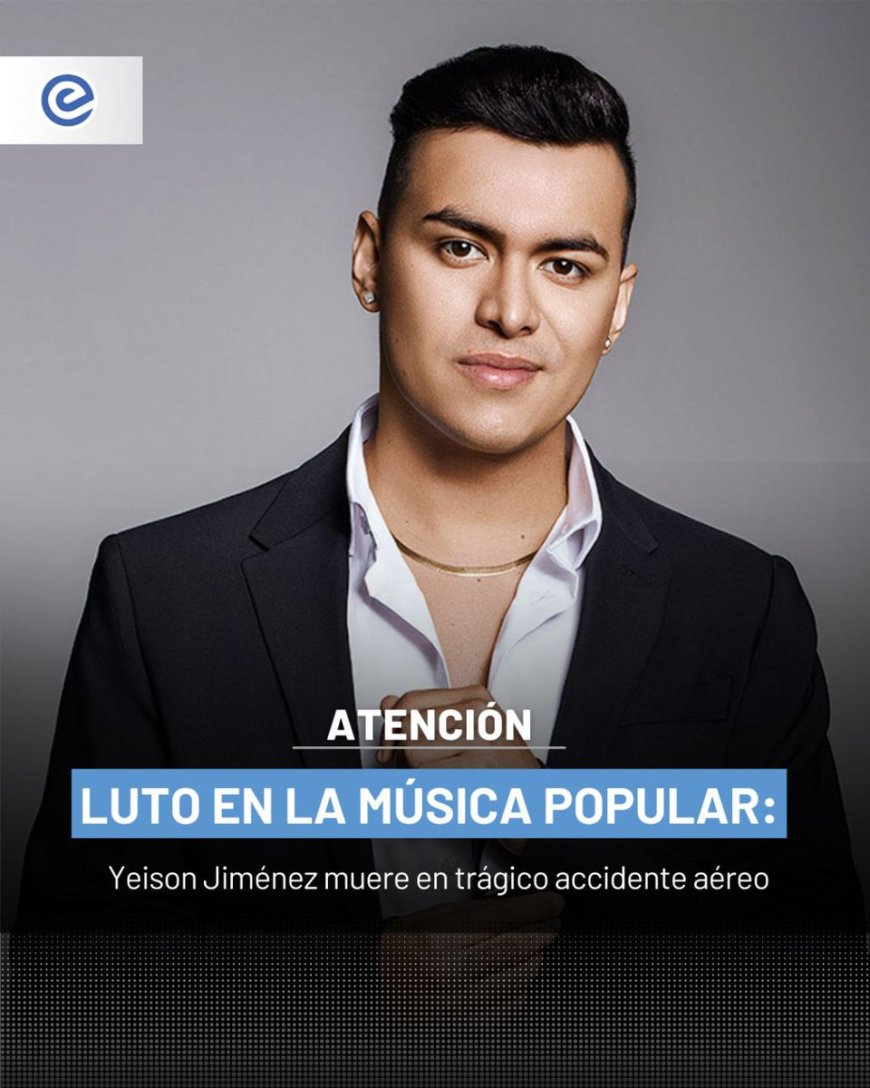 e

ATENCIÓN

LUTO EN LA MÚSICA POPULAR:

Yeison Jiménez muere en trágico accidente aéreo